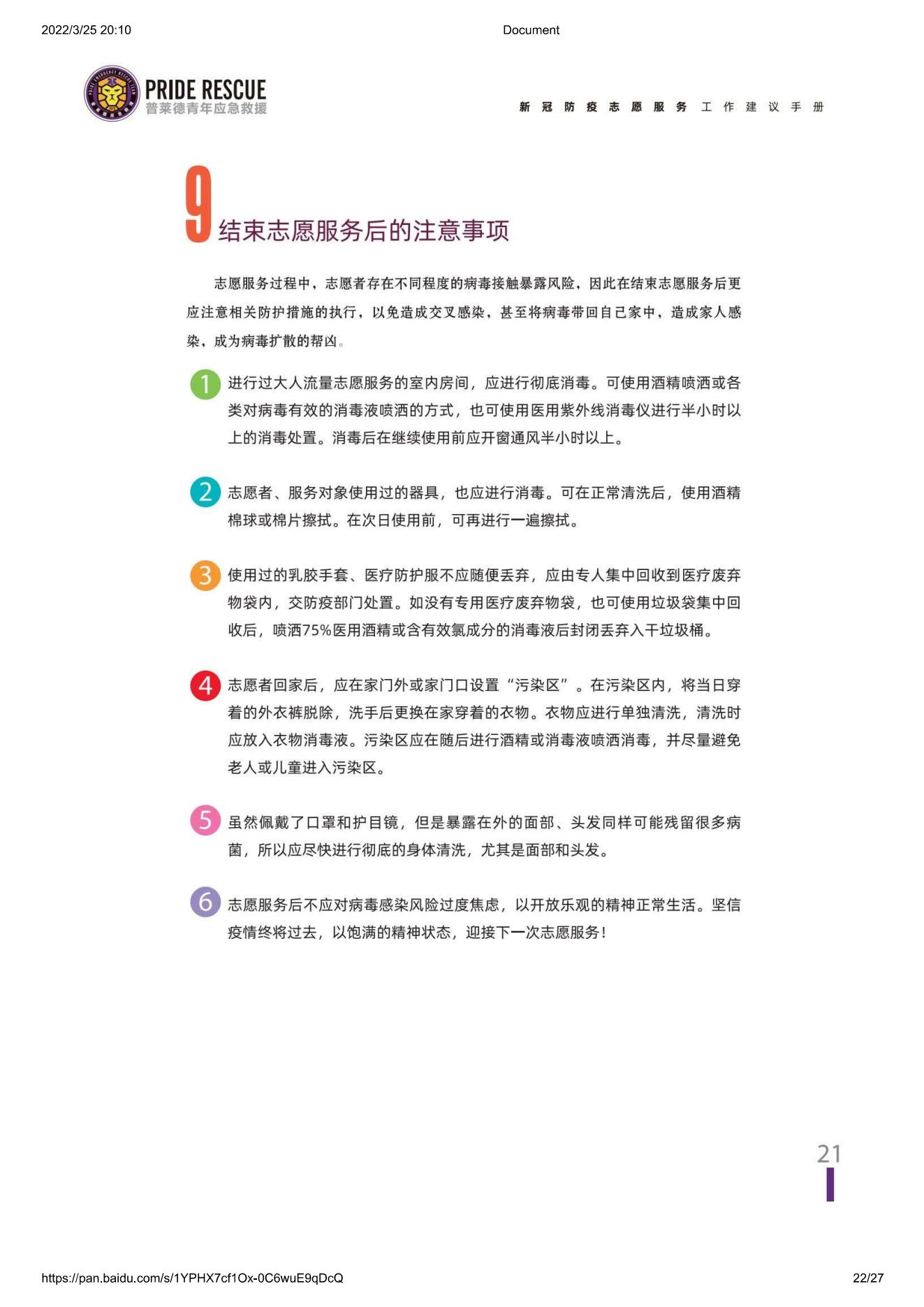 2022/3/25 20:10 Document

PRIDE RESCUE
普莱德青年应急救援

新冠防疫志愿服务工作建议手册

9 结束志愿服务后的注意事项

志愿服务过程中，志愿者存在不同程度的病毒接触暴露风险，因此在结束志愿服务后更应注意相关防护措施的执行，以免造成交叉感染，甚至将病毒带回自己家中，造成家人感染，成为病毒扩散的帮凶。

1 进行过大人流量志愿服务的室内房间，应进行彻底消毒。可使用酒精喷洒或各类对病毒有效的消毒液喷洒的方式，也可使用医用紫外线消毒仪进行半小时以上的消毒处置。消毒后在继续使用前应开窗通风半小时以上。

2 志愿者、服务对象使用过的器具，也应进行消毒。可在正常清洗后，使用酒精棉球或棉片擦拭。在次日使用前，可再进行一遍擦拭。

3 使用过的乳胶手套、医疗防护服不应随便丢弃，应由专人集中回收到医疗废弃物袋内，交防疫部门处置。如没有专用医疗废弃物袋，也可使用垃圾袋集中回收后，喷洒75%医用酒精或含有效氯成分的消毒液后封闭丢弃入干垃圾桶。

4 志愿者回家后，应在家门外或家门口设置“污染区”。在污染区内，将当日穿着的外衣裤脱除，洗手后更换在家穿着的衣物。衣物应进行单独清洗，清洗时应放入衣物消毒液。污染区应在随后进行酒精或消毒液喷洒消毒，并尽量避免老人或儿童进入污染区。

5 虽然佩戴了口罩和护目镜，但是暴露在外的面部、头发同样可能残留很多病菌，所以应尽快进行彻底的身体清洗，尤其是面部和头发。

6 志愿服务后不应对病毒感染风险过度焦虑，以开放乐观的精神正常生活。坚信疫情终将过去，以饱满的精神状态，迎接下一次志愿服务！

21

https://pan.baidu.com/s/1YPHX7cf1Ox-0C6wuE9qDcQ 22/27